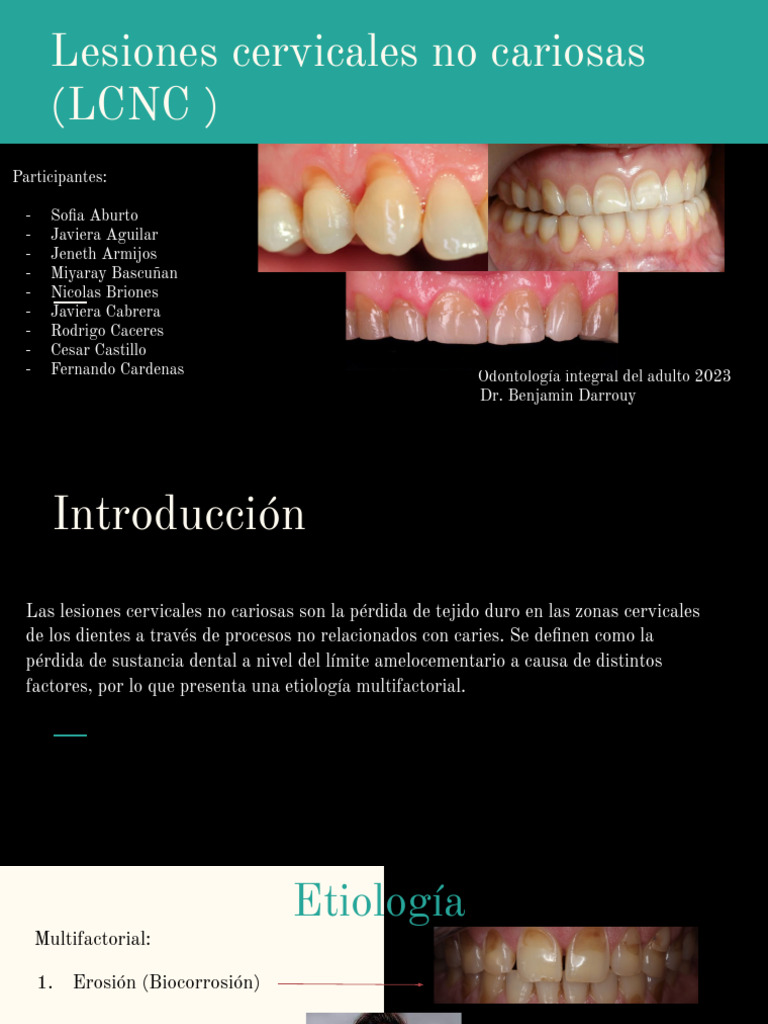 Lesiones cervicales no cariosas (LCNC )

Participantes:

- Sofia Aburto
- Javiera Aguilar
- Jeneth Armijos
- Miyaray Bascuñan
- Nicolas Briones
- Javiera Cabrera
- Rodrigo Caceres
- Cesar Castillo
- Fernando Cardenas

Odontología integral del adulto 2023
Dr. Benjamin Darrouy

Introducción

Las lesiones cervicales no cariosas son la pérdida de tejido duro en las zonas cervicales de los dientes a través de procesos no relacionados con caries. Se definen como la pérdida de sustancia dental a nivel del límite amelocementario a causa de distintos factores, por lo que presenta una etiología multifactorial.

Etiología

Multifactorial:

1. Erosión (Biocorrosión)